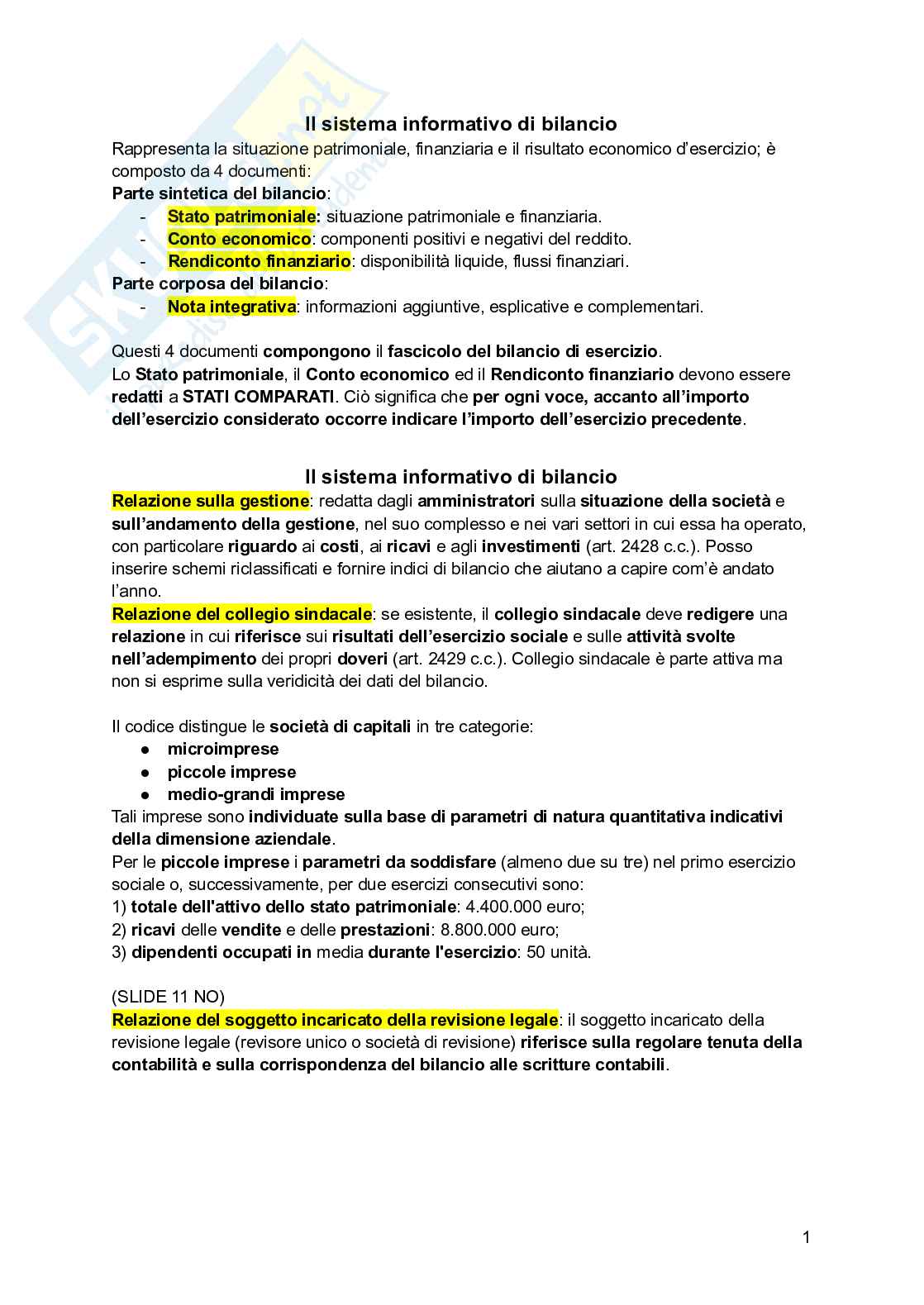 Il sistema informativo di bilancio

Rappresenta la situazione patrimoniale, finanziaria e il risultato economico d'esercizio; è composto da 4 documenti:
Parte sintetica del bilancio:
- Stato patrimoniale: situazione patrimoniale e finanziaria.
- Conto economico: componenti positivi e negativi del reddito.
- Rendiconto finanziario: disponibilità liquide, flussi finanziari.
Parte corposa del bilancio:
- Nota integrativa: informazioni aggiuntive, esplicative e complementari.

Questi 4 documenti compongono il fascicolo del bilancio di esercizio.
Lo Stato patrimoniale, il Conto economico ed il Rendiconto finanziario devono essere redatti a STATI COMPARATI. Ciò significa che per ogni voce, accanto all'importo dell'esercizio considerato occorre indicare l'importo dell'esercizio precedente.

Il sistema informativo di bilancio

Relazione sulla gestione: redatta dagli amministratori sulla situazione della società e sull'andamento della gestione, nel suo complesso e nei vari settori in cui essa ha operato, con particolare riguardo ai costi, ai ricavi e agli investimenti (art. 2428 c.c.). Posso inserire schemi riclassificati e fornire indici di bilancio che aiutano a capire com'è andato l'anno.
Relazione del collegio sindacale: se esistente, il collegio sindacale deve redigere una relazione in cui riferisce sui risultati dell'esercizio sociale e sulle attività svolte nell'adempimento dei propri doveri (art. 2429 c.c.). Collegio sindacale è parte attiva ma non si esprime sulla veridicità dei dati del bilancio.

Il codice distingue le società di capitali in tre categorie:
● microimprese
● piccole imprese
● medio-grandi imprese
Tali imprese sono individuate sulla base di parametri di natura quantitativa indicativi della dimensione aziendale.
Per le piccole imprese i parametri da soddisfare (almeno due su tre) nel primo esercizio sociale o, successivamente, per due esercizi consecutivi sono:
1) totale dell'attivo dello stato patrimoniale: 4.400.000 euro;
2) ricavi delle vendite e delle prestazioni: 8.800.000 euro;
3) dipendenti occupati in media durante l'esercizio: 50 unità.

(SLIDE 11 NO)
Relazione del soggetto incaricato della revisione legale: il soggetto incaricato della revisione legale (revisore unico o società di revisione) riferisce sulla regolare tenuta della contabilità e sulla corrispondenza del bilancio alle scritture contabili.

1